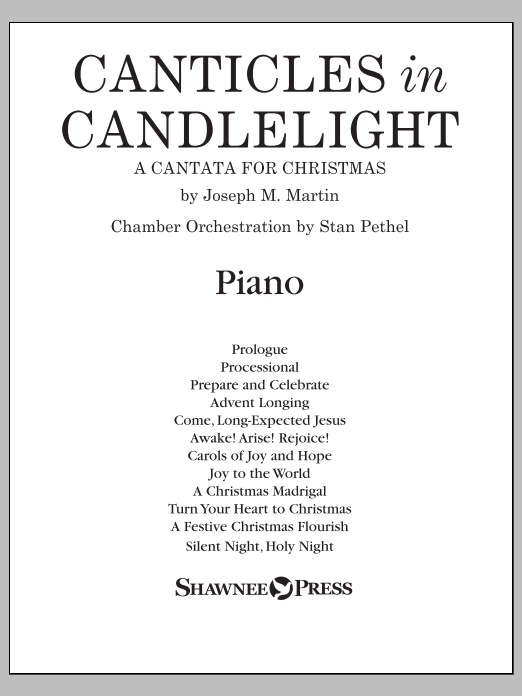 CANTICLES in CANDLELIGHT

A CANTATA FOR CHRISTMAS

by Joseph M. Martin

Chamber Orchestration by Stan Pethel

Piano

Prologue
Processional
Prepare and Celebrate
Advent Longing
Come, Long-Expected Jesus
Awake! Arise! Rejoice!
Carols of Joy and Hope
Joy to the World
A Christmas Madrigal
Turn Your Heart to Christmas
A Festive Christmas Flourish
Silent Night, Holy Night

SHAWNEE PRESS